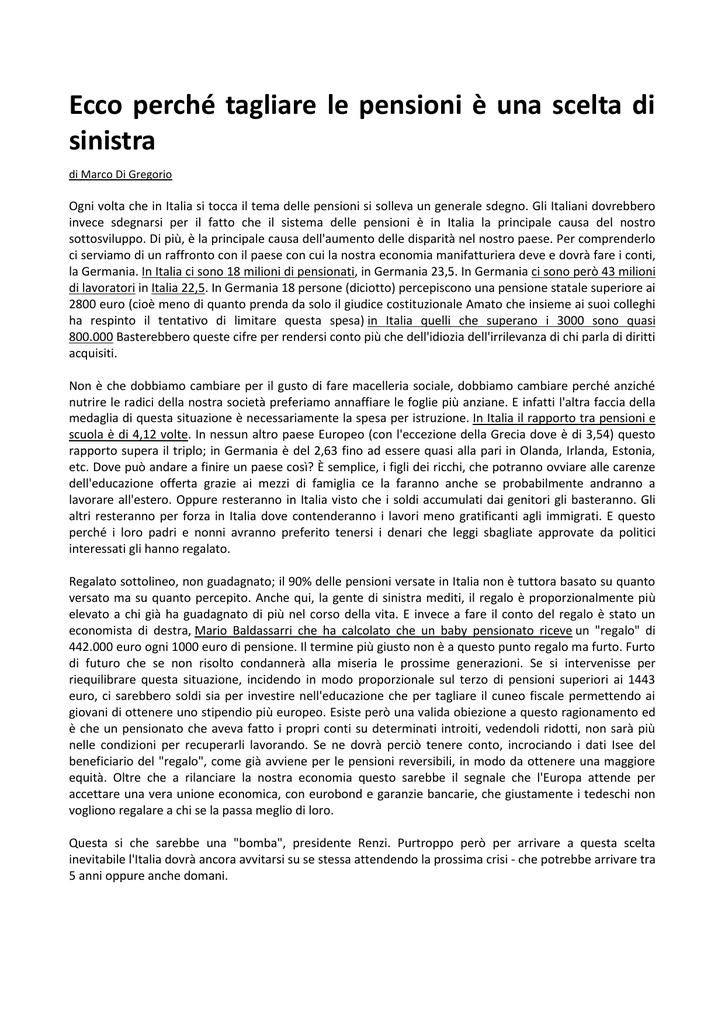 Ecco perché tagliare le pensioni è una scelta di sinistra

di Marco Di Gregorio

Ogni volta che in Italia si tocca il tema delle pensioni si solleva un generale sdegno. Gli Italiani dovrebbero invece sdegnarsi per il fatto che il sistema delle pensioni è in Italia la principale causa del nostro sottosviluppo. Di più, è la principale causa dell'aumento delle disparità nel nostro paese. Per comprenderlo ci serviamo di un raffronto con il paese con cui la nostra economia manifatturiera deve e dovrà fare i conti, la Germania. In Italia ci sono 18 milioni di pensionati, in Germania 23,5. In Germania ci sono però 43 milioni di lavoratori in Italia 22,5. In Germania 18 persone (diciotto) percepiscono una pensione statale superiore ai 2800 euro (cioè meno di quanto prenda da solo il giudice costituzionale Amato che insieme ai suoi colleghi ha respinto il tentativo di limitare questa spesa) in Italia quelli che superano i 3000 sono quasi 800.000 Basterebbero queste cifre per rendersi conto più che dell'idiozia dell'irrilevanza di chi parla di diritti acquisiti.

Non è che dobbiamo cambiare per il gusto di fare macelleria sociale, dobbiamo cambiare perché anziché nutrire le radici della nostra società preferiamo annaffiare le foglie più anziane. E infatti l'altra faccia della medaglia di questa situazione è necessariamente la spesa per istruzione. In Italia il rapporto tra pensioni e scuola è di 4,12 volte. In nessun altro paese Europeo (con l'eccezione della Grecia dove è di 3,54) questo rapporto supera il triplo; in Germania è del 2,63 fino ad essere quasi alla pari in Olanda, Irlanda, Estonia, etc. Dove può andare a finire un paese così? È semplice, i figli dei ricchi, che potranno ovviare alle carenze dell'educazione offerta grazie ai mezzi di famiglia ce la faranno anche se probabilmente andranno a lavorare all'estero. Oppure resteranno in Italia visto che i soldi accumulati dai genitori gli basteranno. Gli altri resteranno per forza in Italia dove contenderanno i lavori meno gratificanti agli immigrati. E questo perché i loro padri e nonni avranno preferito tenersi i denari che leggi sbagliate approvate da politici interessati gli hanno regalato.

Regalato sottolineo, non guadagnato; il 90% delle pensioni versate in Italia non è tuttora basato su quanto versato ma su quanto percepito. Anche qui, la gente di sinistra mediti, il regalo è proporzionalmente più elevato a chi già ha guadagnato di più nel corso della vita. E invece a fare il conto del regalo è stato un economista di destra, Mario Baldassarri che ha calcolato che un baby pensionato riceve un "regalo" di 442.000 euro ogni 1000 euro di pensione. Il termine più giusto non è a questo punto regalo ma furto. Furto di futuro che se non risolto condannerà alla miseria le prossime generazioni. Se si intervenisse per riequilibrare questa situazione, incidendo in modo proporzionale sul terzo di pensioni superiori ai 1443 euro, ci sarebbero soldi sia per investire nell'educazione che per tagliare il cuneo fiscale permettendo ai giovani di ottenere uno stipendio più europeo. Esiste però una valida obiezione a questo ragionamento ed è che un pensionato che aveva fatto i propri conti su determinati introiti, vedendoli ridotti, non sarà più nelle condizioni per recuperarli lavorando. Se ne dovrà perciò tenere conto, incrociando i dati Isee del beneficiario del "regalo", come già avviene per le pensioni reversibili, in modo da ottenere una maggiore equità. Oltre che a rilanciare la nostra economia questo sarebbe il segnale che l'Europa attende per accettare una vera unione economica, con eurobond e garanzie bancarie, che giustamente i tedeschi non vogliono regalare a chi se la passa meglio di loro.

Questa si che sarebbe una "bomba", presidente Renzi. Purtroppo però per arrivare a questa scelta inevitabile l'Italia dovrà ancora avvitarsi su se stessa attendendo la prossima crisi - che potrebbe arrivare tra 5 anni oppure anche domani.